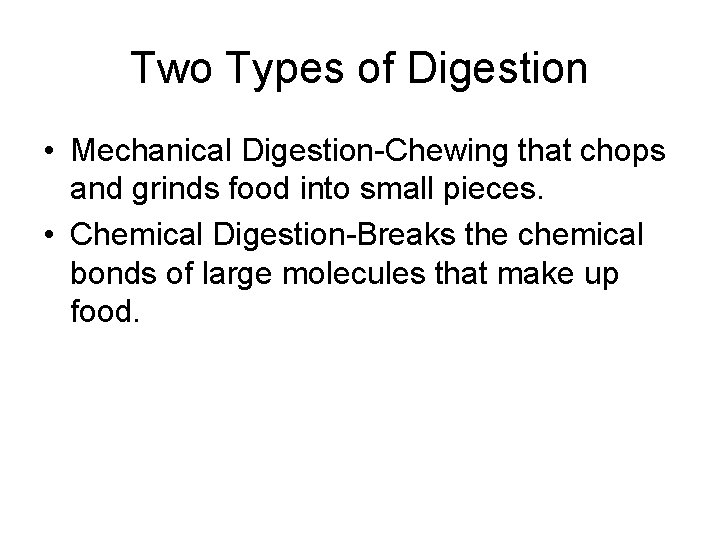 Two Types of Digestion

• Mechanical Digestion-Chewing that chops and grinds food into small pieces.
• Chemical Digestion-Breaks the chemical bonds of large molecules that make up food.